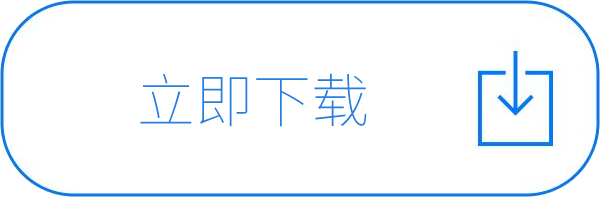 立即下载